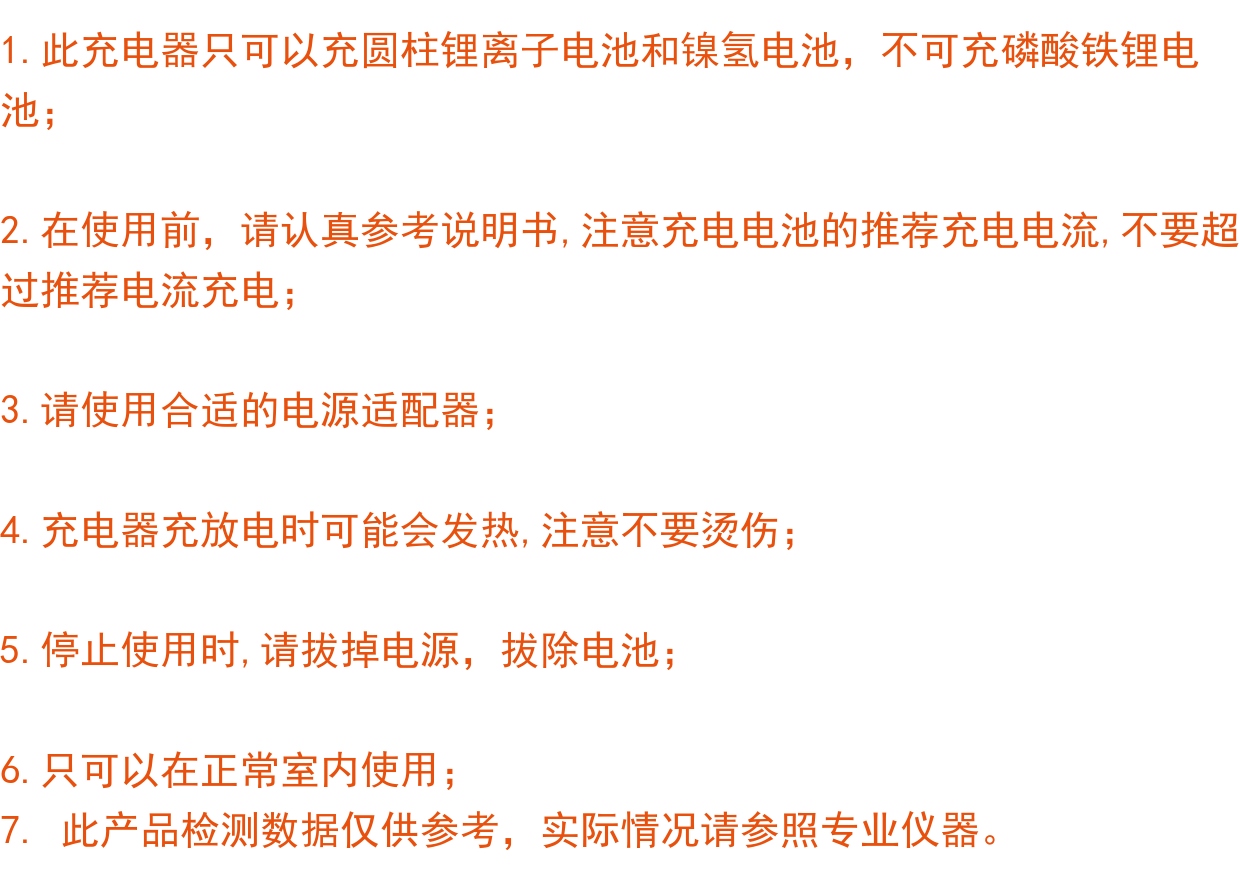 1.此充电器只可以充圆柱锂离子电池和镍氢电池，不可充磷酸铁锂电池；

2.在使用前，请认真参考说明书,注意充电电池的推荐充电电流,不要超过推荐电流充电；

3.请使用合适的电源适配器；

4.充电器充放电时可能会发热,注意不要烫伤；

5.停止使用时,请拔掉电源，拔除电池；

6.只可以在正常室内使用；
7.此产品检测数据仅供参考，实际情况请参照专业仪器。